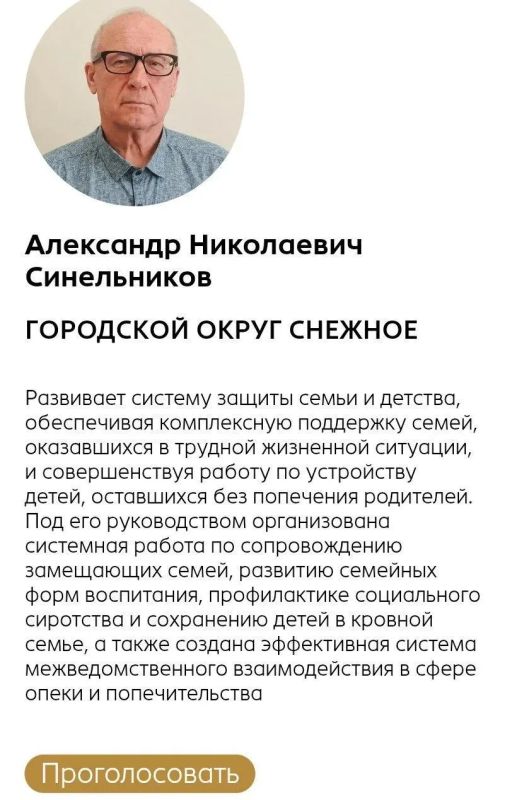 Александр Николаевич Синельников

ГОРОДСКОЙ ОКРУГ СНЕЖНОЕ

Развивает систему защиты семьи и детства, обеспечивая комплексную поддержку семей, оказавшихся в трудной жизненной ситуации, и совершенствуя работу по устройству детей, оставшихся без попечения родителей. Под его руководством организована системная работа по сопровождению замещающих семей, развитию семейных форм воспитания, профилактике социального сиротства и сохранению детей в кровной семье, а также создана эффективная система межведомственного взаимодействия в сфере опеки и попечительства

Проголосовать